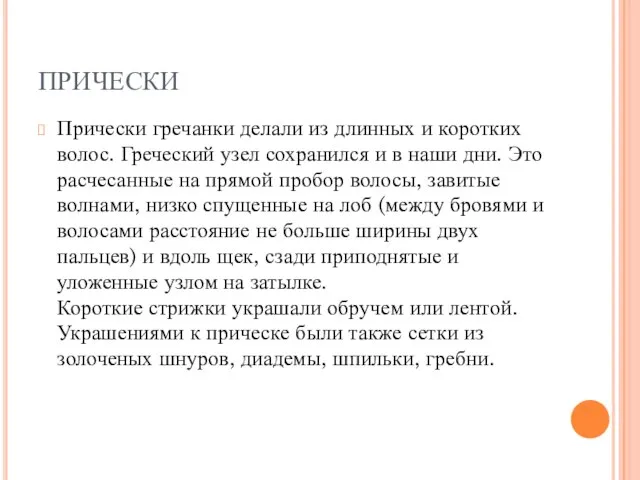 ПРИЧЕСКИ

Прически гречанки делали из длинных и коротких волос. Греческий узел сохранился и в наши дни. Это расчесанные на прямой пробор волосы, завитые волнами, низко спущенные на лоб (между бровями и волосами расстояние не больше ширины двух пальцев) и вдоль щек, сзади приподнятые и уложенные узлом на затылке.
Короткие стрижки украшали обручем или лентой. Украшениями к прическе были также сетки из золоченых шнуров, диадемы, шпильки, гребни.